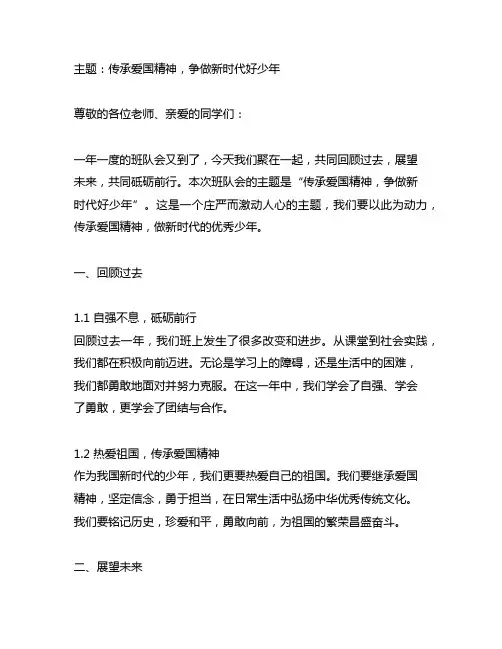 主题：传承爱国精神，争做新时代好少年

尊敬的各位老师、亲爱的同学们：

一年一度的班队会又到了，今天我们聚在一起，共同回顾过去，展望未来，共同砥砺前行。本次班队会的主题是“传承爱国精神，争做新时代好少年”。这是一个庄严而激动人心的主题，我们要以此为动力，传承爱国精神，做新时代的优秀少年。

一、回顾过去

1.1 自强不息，砥砺前行
回顾过去一年，我们班上发生了很多改变和进步。从课堂到社会实践，我们都在积极向前迈进。无论是学习上的障碍，还是生活中的困难，我们都勇敢地面对并努力克服。在这一年中，我们学会了自强、学会了勇敢，更学会了团结与合作。

1.2 热爱祖国，传承爱国精神
作为我国新时代的少年，我们更要热爱自己的祖国。我们要继承爱国精神，坚定信念，勇于担当，在日常生活中弘扬中华优秀传统文化。我们要铭记历史，珍爱和平，勇敢向前，为祖国的繁荣昌盛奋斗。

二、展望未来